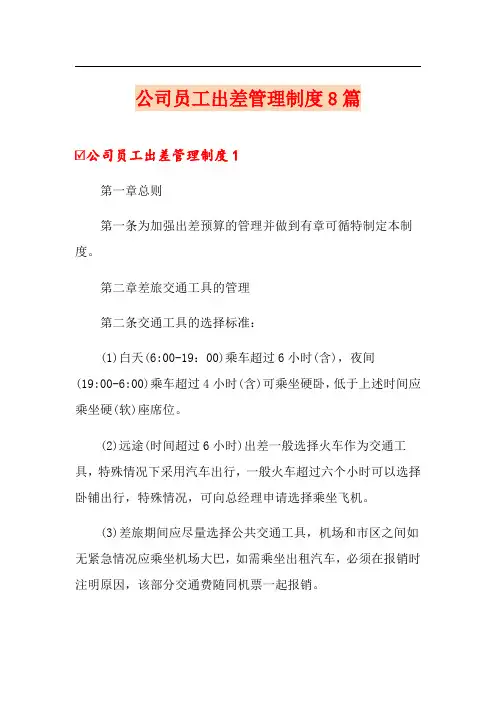 公司员工出差管理制度8篇

☑公司员工出差管理制度1

第一章总则

第一条为加强出差预算的管理并做到有章可循特制定本制度。

第二章差旅交通工具的管理

第二条交通工具的选择标准：

(1)白天(6:00-19：00)乘车超过6小时(含)，夜间(19:00-6:00)乘车超过4小时(含)可乘坐硬卧，低于上述时间应乘坐硬(软)座席位。

(2)远途(时间超过6小时)出差一般选择火车作为交通工具，特殊情况下采用汽车出行，一般火车超过六个小时可以选择卧铺出行，特殊情况，可向总经理申请选择乘坐飞机。

(3)差旅期间应尽量选择公共交通工具，机场和市区之间如无紧急情况应乘坐机场大巴，如需乘坐出租汽车，必须在报销时注明原因，该部分交通费随同机票一起报销。